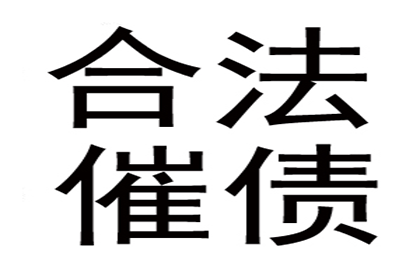 合法
催债